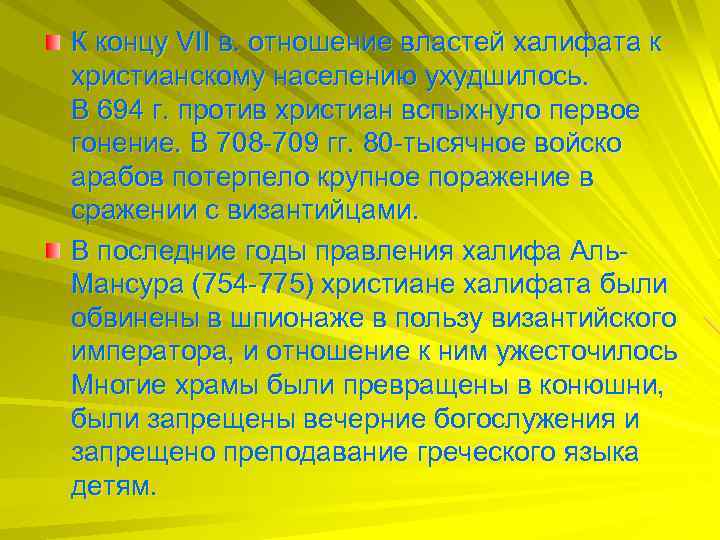 К концу VII в. отношение властей халифата к христианскому населению ухудшилось. В 694 г. против христиан вспыхнуло первое гонение. В 708-709 гг. 80-тысячное войско арабов потерпело крупное поражение в сражении с византийцами.

В последние годы правления халифа Аль-Мансура (754-775) христиане халифата были обвинены в шпионаже в пользу византийского императора, и отношение к ним ужесточилось Многие храмы были превращены в конюшни, были запрещены вечерние богослужения и запрещено преподавание греческого языка детям.